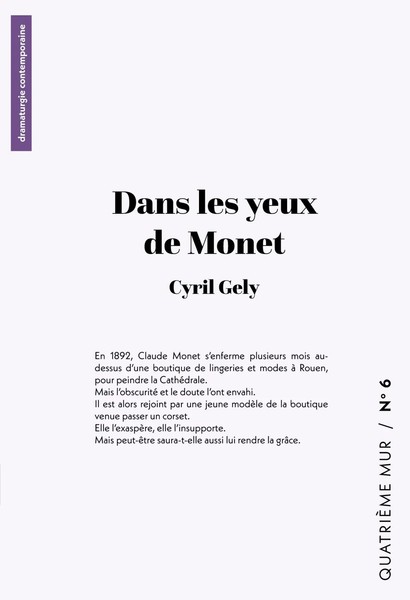 dramaturgie contemporaine

Dans les yeux de Monet

Cyril Gely

En 1892, Claude Monet s'enferme plusieurs mois au-dessus d'une boutique de lingeries et modes à Rouen, pour peindre la Cathédrale.
Mais l'obscurité et le doute l'ont envahi.
Il est alors rejoint par une jeune modèle de la boutique venue passer un corset.
Elle l'exaspère, elle l'insupporte.
Mais peut-être saura-t-elle aussi lui rendre la grâce.

QUATRIÈME MUR / N° 6